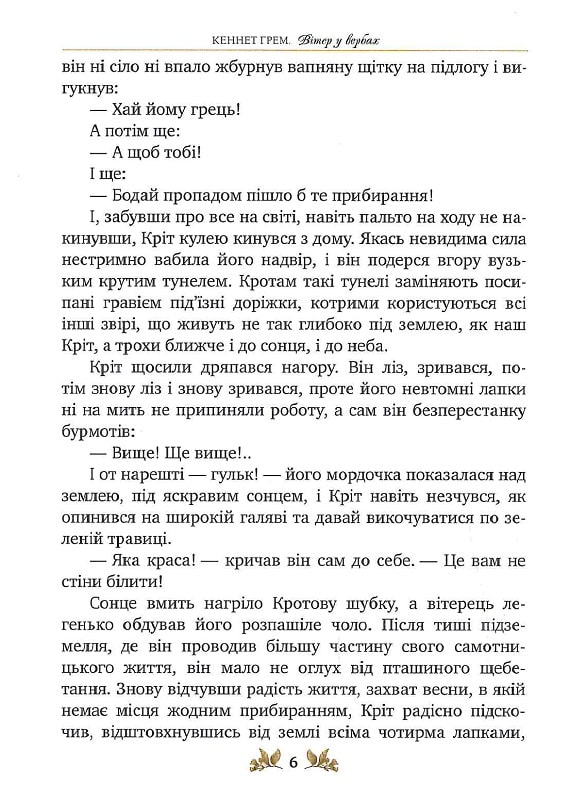 КЕННЕТ ГРЕМ. Вітер у вербах

він ні сіло ні впало жбурнув вапняну щітку на підлогу і вигукнув:

— Хай йому грець!

А потім ще:

— А щоб тобі!

І ще:

— Бодай пропадом пішло б те прибирання!

І, забувши про все на світі, навіть пальто на ходу не накинувши, Кріт кулею кинувся з дому. Якась невидима сила нестримно вабила його надвір, і він подерся вгору вузьким крутим тунелем. Кротам такі тунелі заміняють посипані гравієм під'їзні доріжки, котрими користуються всі інші звірі, що живуть не так глибоко під землею, як наш Кріт, а трохи ближче і до сонця, і до неба.

Кріт щосили дряпався нагору. Він ліз, зривався, потім знову ліз і знову зривався, проте його невтомні лапки ні на мить не припиняли роботу, а сам він безперестанку бурмотів:

— Вище! Ще вище!..

І от нарешті — гульк! — його мордочка показалася над землею, під яскравим сонцем, і Кріт навіть незчувся, як опинився на широкій галяві та давай викочуватися по зеленій травиці.

— Яка краса! — кричав він сам до себе. — Це вам не стіни білити!

Сонце вмить нагріло Кротову шубку, а вітерець легенько обдував його розпашіле чоло. Після тиші підземелля, де він проводив більшу частину свого самотницького життя, він мало не оглух від пташиного щебетання. Знову відчувши радість життя, захват весни, в якій немає місця жодним прибиранням, Кріт радісно підскочив, відштовхнувшись від землі всіма чотирма лапками,

6